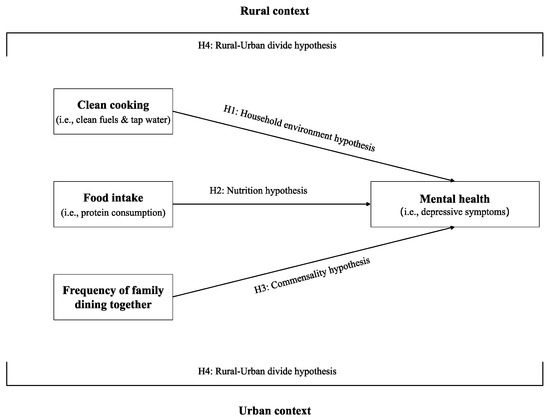 Rural context

H4: Rural-Urban divide hypothesis

Clean cooking
(i.e., clean fuels & tap water)

H1: Household environment hypothesis

Food intake
(i.e., protein consumption)

H2: Nutrition hypothesis

Mental health
(i.e., depressive symptoms)

Frequency of family dining together

H3: Commensality hypothesis

H4: Rural-Urban divide hypothesis

Urban context